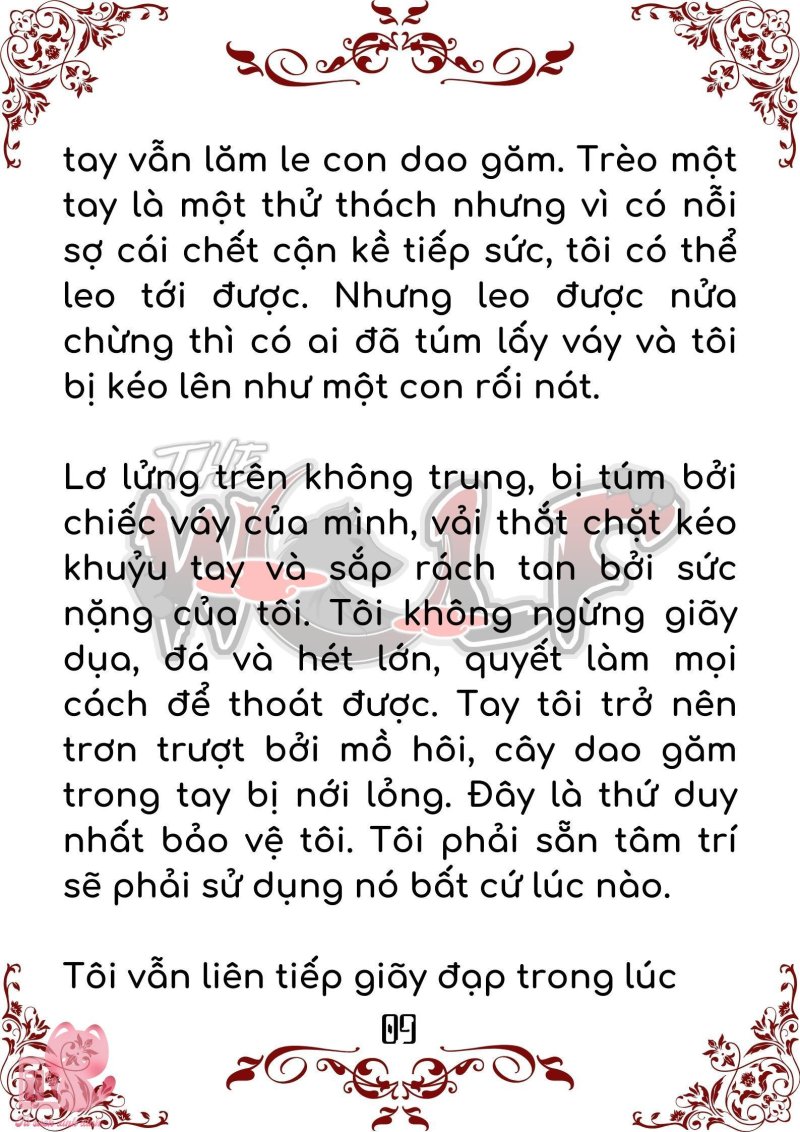 tay vẫn lăm le con dao găm. Trèo một tay là một thử thách nhưng vì có nỗi sợ cái chết cận kề tiếp sức, tôi có thể leo tới được. Nhưng leo được nửa chừng thì có ai đã túm lấy váy và tôi bị kéo lên như một con rối nát.

Lơ lửng trên không trung, bị túm bởi chiếc váy của mình, vải thắt chặt kéo khuỷu tay và sắp rách tan bởi sức nặng của tôi. Tôi không ngừng giãy dụa, đá và hét lớn, quyết làm mọi cách để thoát được. Tay tôi trở nên trơn trượt bởi mồ hôi, cây dao găm trong tay bị nới lỏng. Đây là thứ duy nhất bảo vệ tôi. Tôi phải sẵn tâm trí sẽ phải sử dụng nó bất cứ lúc nào.

Tôi vẫn liên tiếp giãy đạp trong lúc

09

THE WOLF